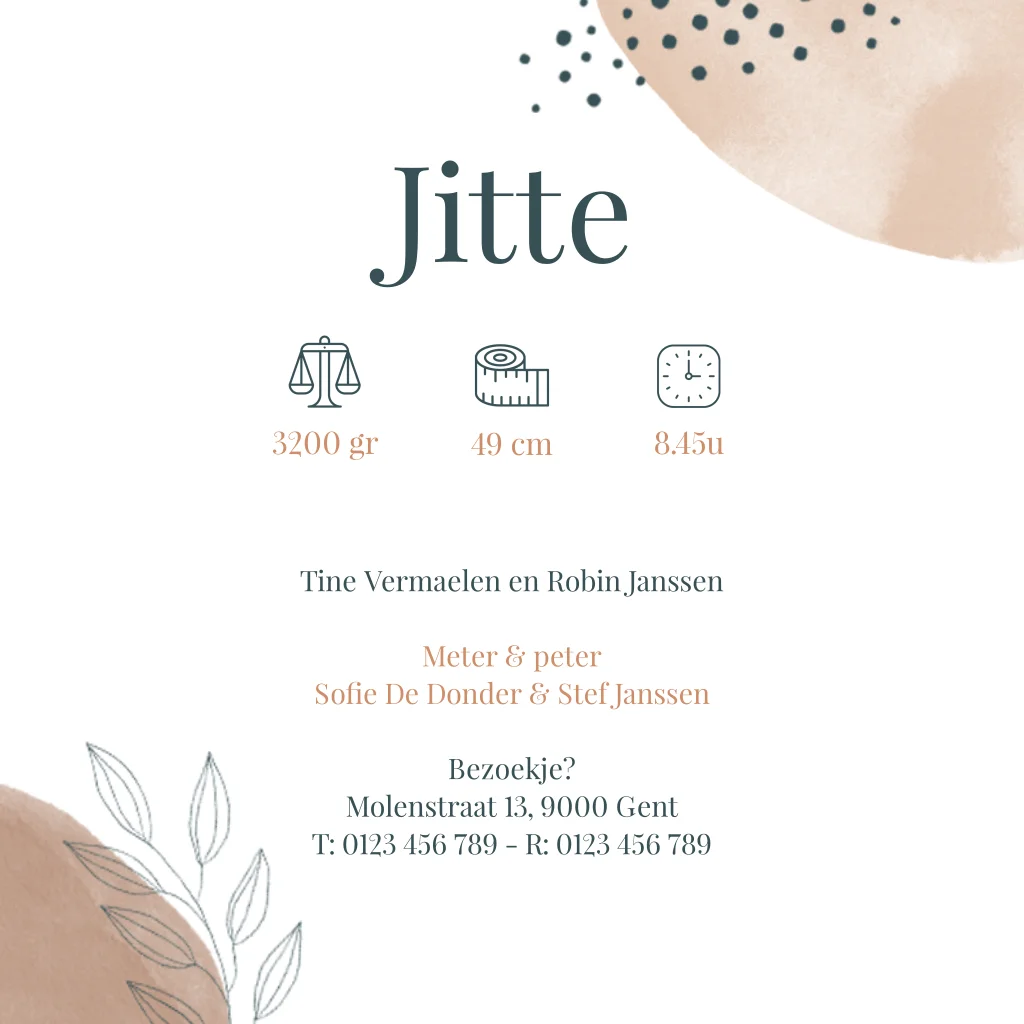 Jitte

3200 gr

49 cm

8.45u

Tine Vermaelen en Robin Janssen

Meter & peter
Sofie De Donder & Stef Janssen

Bezoekje?
Molenstraat 13, 9000 Gent
T: 0123 456 789 - R: 0123 456 789